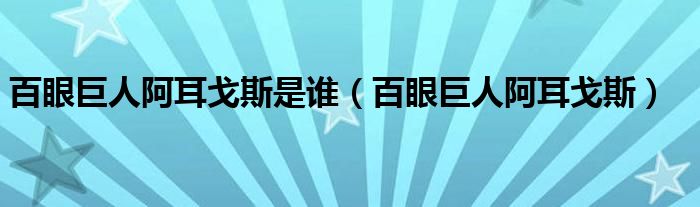 百眼巨人阿耳戈斯是谁（百眼巨人阿耳戈斯）